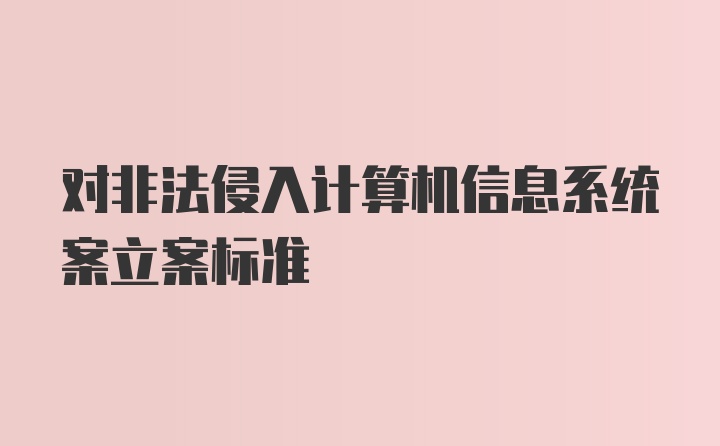 对非法侵入计算机信息系统案立案标准